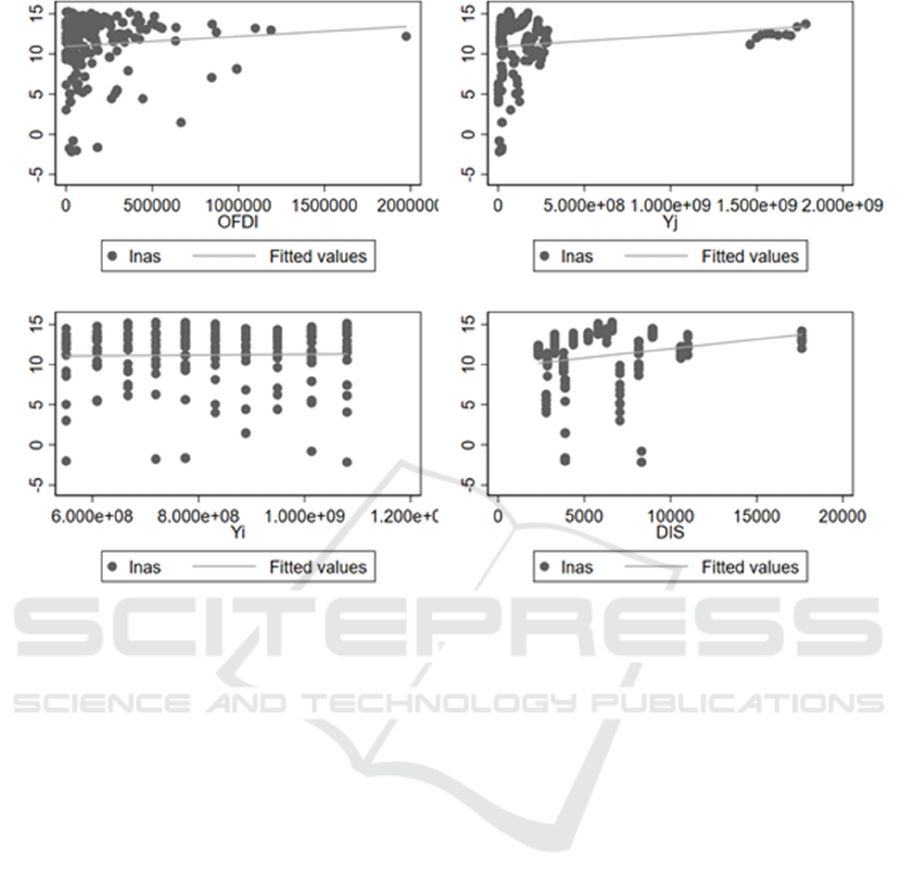 15
10
5
0
-5
0 500000 1000000 1500000 2000000
OFDI
lnas Fitted values

15
10
5
0
-5
0 5.000e+08 1.000e+09 1.500e+09 2.000e+09
Yj
lnas Fitted values

15
10
5
0
-5
6.000e+08 8.000e+08 1.000e+09 1.200e+0
Yi
lnas Fitted values

15
10
5
0
-5
0 5000 10000 15000 20000
DIS
lnas Fitted values

SCITEPRESS
SCIENCE AND TECHNOLOGY PUBLICATIONS